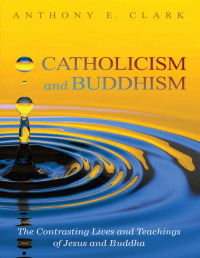 ANTHONY E. CLARK

CATHOLICISM
and BUDDHISM

The Contrasting Lives and Teachings of Jesus and Buddha